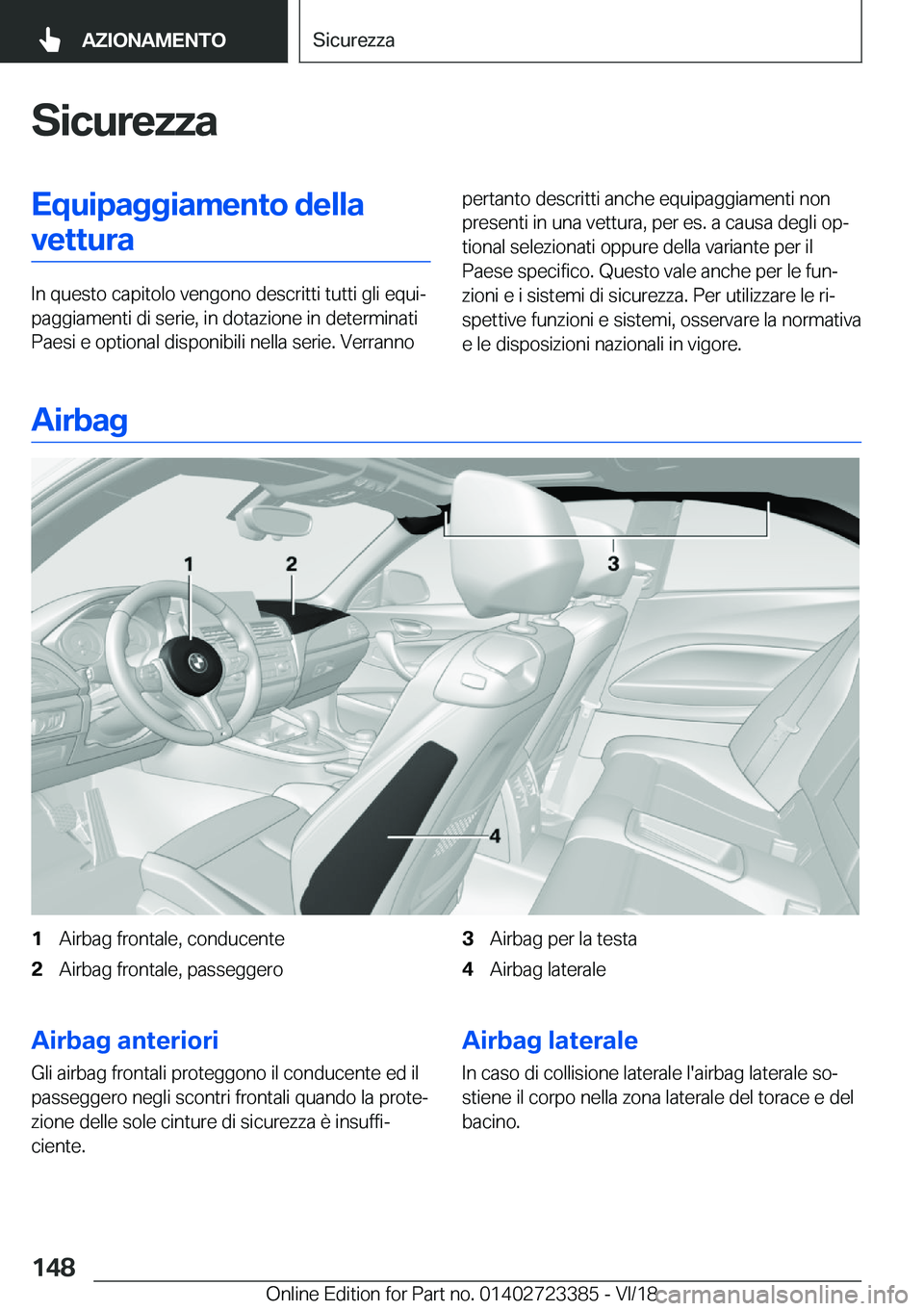 AZIONAMENTO

Sicurezza

Sicurezza

Equipaggiamento della vettura

In questo capitolo vengono descritti tutti gli equipaggiamenti di serie, in dotazione in determinati Paesi e optional disponibili nella serie. Verranno pertanto descritti anche equipaggiamenti non presenti in una vettura, per es. a causa degli optional selezionati oppure della variante per il Paese specifico. Questo vale anche per le funzioni e i sistemi di sicurezza. Per utilizzare le rispettive funzioni e sistemi, osservare la normativa e le disposizioni nazionali in vigore.

Airbag

1
2
3
4

1 Airbag frontale, conducente
2 Airbag frontale, passeggero
3 Airbag per la testa
4 Airbag laterale

Airbag anteriori

Gli airbag frontali proteggono il conducente ed il passeggero negli scontri frontali quando la protezione delle sole cinture di sicurezza è insufficiente.

Airbag laterale

In caso di collisione laterale l'airbag laterale sostiene il corpo nella zona laterale del torace e del bacino.

148

Online Edition for Part no. 01402723385 - VI/18

carmanualsonline.info